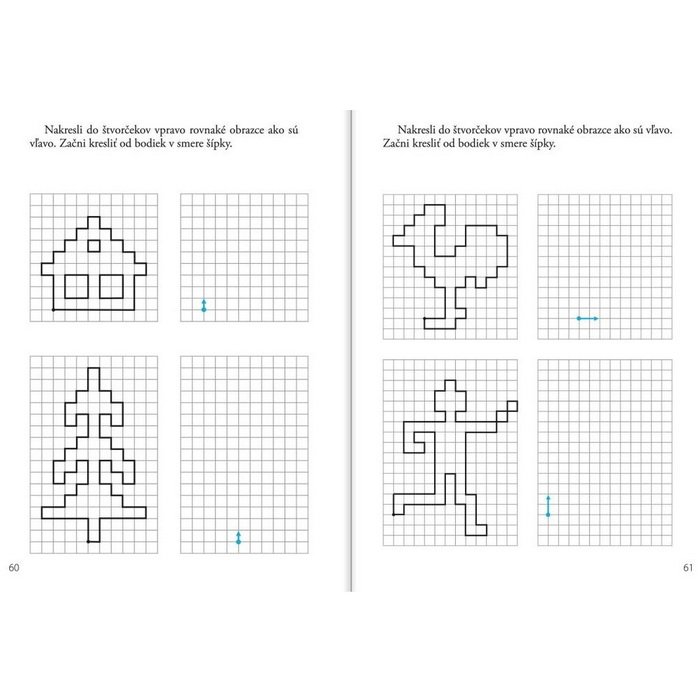 Nakresli do štvorčekov vpravo rovnaké obrazce ako sú vľavo. Začni kresliť od bodiek v smere šípky.

60

Nakresli do štvorčekov vpravo rovnaké obrazce ako sú vľavo. Začni kresliť od bodiek v smere šípky.

61